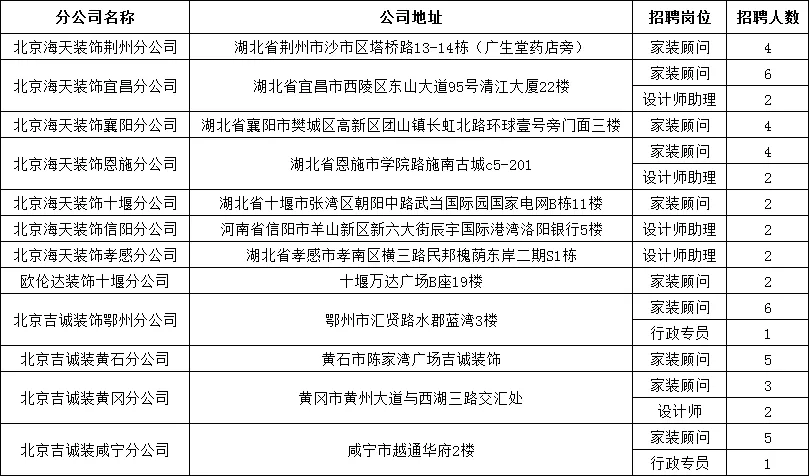 | 分公司名称 | 公司地址 | 招聘岗位 | 招聘人数 |
|---|---|---|---|
| 北京海天装饰荆州分公司 | 湖北省荆州市沙市区塔桥路13-14栋（广生堂药店旁） | 家装顾问 | 4 |
| 北京海天装饰宜昌分公司 | 湖北省宜昌市西陵区东山大道95号清江大厦22楼 | 家装顾问 | 6 |
| | | 设计师助理 | 2 |
| 北京海天装饰襄阳分公司 | 湖北省襄阳市樊城区高新区团山镇长虹北路环球壹号旁门面三楼 | 家装顾问 | 4 |
| 北京海天装饰恩施分公司 | 湖北省恩施市学院路施南古城c5-201 | 家装顾问 | 4 |
| | | 设计师助理 | 2 |
| 北京海天装饰十堰分公司 | 湖北省十堰市张湾区朝阳中路武当国际园国家电网B栋11楼 | 家装顾问 | 2 |
| 北京海天装饰信阳分公司 | 河南省信阳市羊山新区新六大街辰宇国际港湾洛阳银行5楼 | 设计师助理 | 2 |
| 北京海天装饰孝感分公司 | 湖北省孝感市孝南区横三路民邦槐荫东岸二期S1栋 | 设计师助理 | 2 |
| 欧伦达装饰十堰分公司 | 十堰万达广场B座19楼 | 家装顾问 | 2 |
| 北京吉诚装饰鄂州分公司 | 鄂州市汇贤路水郡蓝湾3楼 | 家装顾问 | 6 |
| | | 行政专员 | 1 |
| 北京吉诚装黄石分公司 | 黄石市陈家湾广场吉诚装饰 | 家装顾问 | 5 |
| 北京吉诚装黄冈分公司 | 黄冈市黄州大道与西湖三路交汇处 | 家装顾问 | 3 |
| | | 设计师 | 2 |
| 北京吉诚装咸宁分公司 | 咸宁市越通华府2楼 | 家装顾问 | 5 |
| | | 行政专员 | 1 |